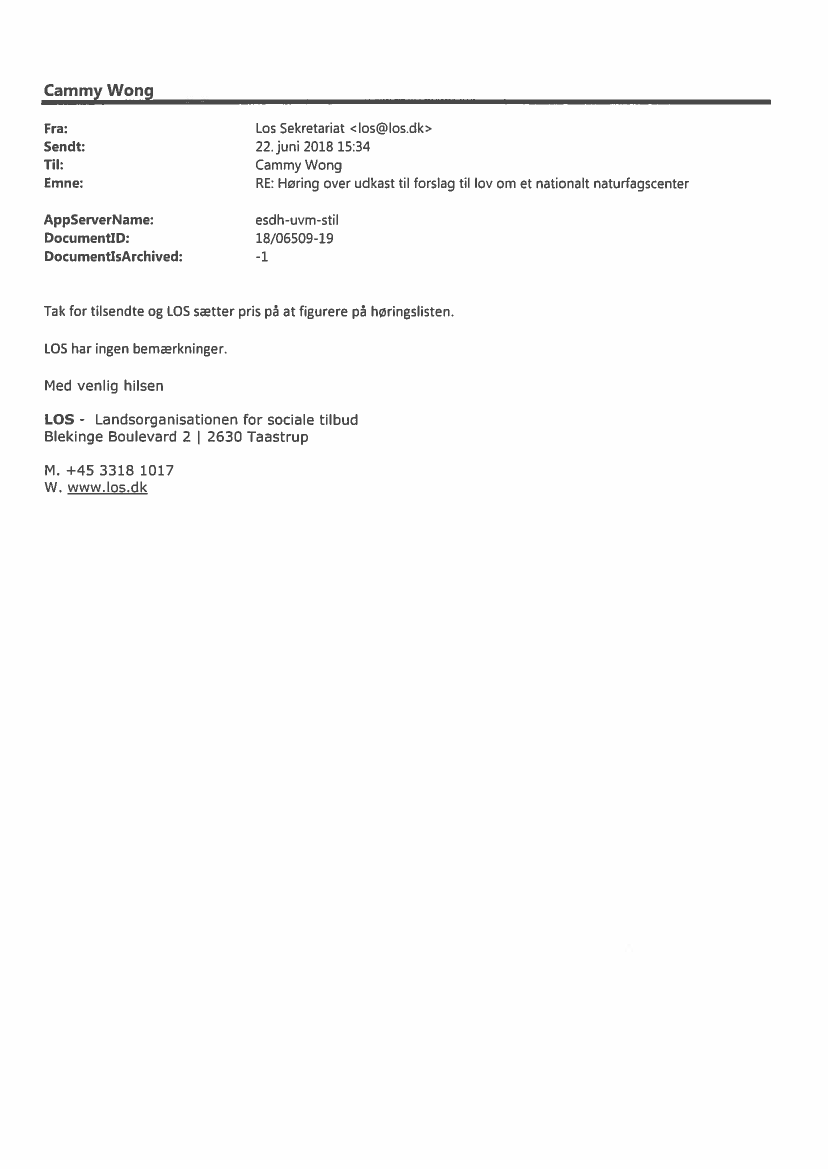 Cammy Wong

Fra: Los Sekretariat <los@los.dk>
Sendt: 22. juni 2018 15:34
Til: Cammy Wong
Emne: RE: Høring over udkast til forslag til lov om et nationalt naturfagscenter

AppServerName: esdh-uvm-stil
DocumentID: 18/06509-19
DocumentIsArchived: -1

Tak for tilsendte og LOS sætter pris på at figurere på høringslisten.

LOS har ingen bemærkninger.

Med venlig hilsen

LOS - Landsorganisationen for sociale tilbud
Blekinge Boulevard 2 | 2630 Taastrup

M. +45 3318 1017
W. www.los.dk